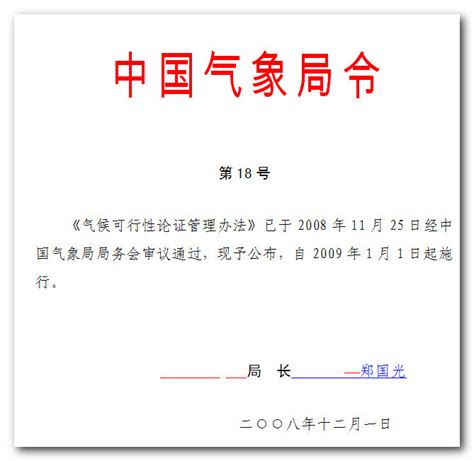 中国气象局令

第18号

《气候可行性论证管理办法》已于2008年11月25日经中国气象局局务会审议通过，现予公布，自2009年1月1日起施行。

局 长 郑国光

二〇〇八年十二月一日